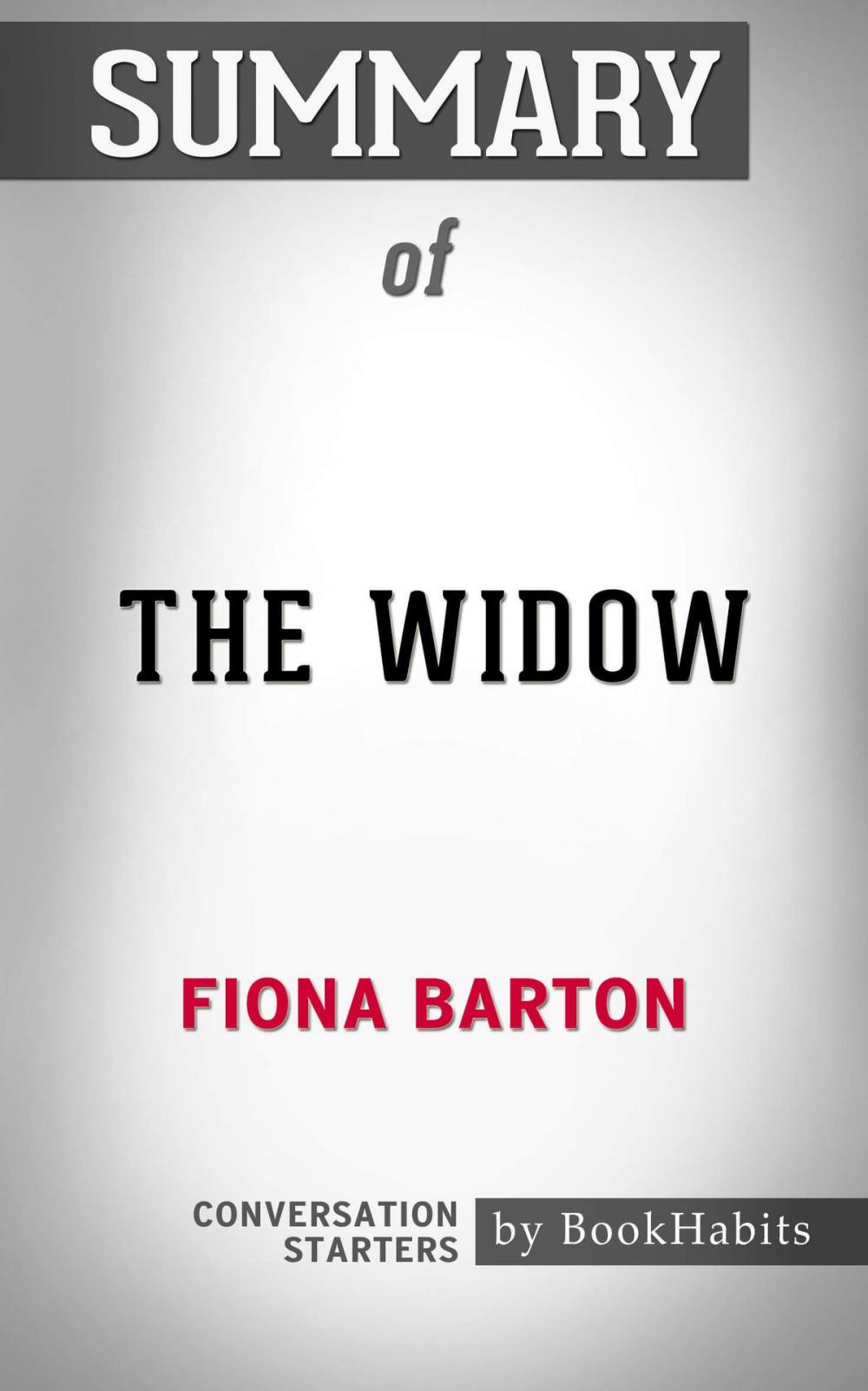 SUMMARY

of

THE WIDOW

FIONA BARTON

CONVERSATION STARTERS

by BookHabits